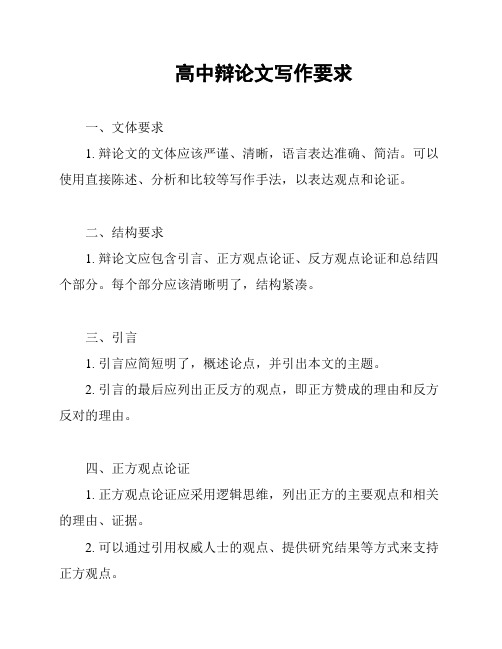 高中辩论文写作要求

一、文体要求

1. 辩论文的文体应该严谨、清晰，语言表达准确、简洁。可以使用直接陈述、分析和比较等写作手法，以表达观点和论证。

二、结构要求

1. 辩论文应包含引言、正方观点论证、反方观点论证和总结四个部分。每个部分应该清晰明了，结构紧凑。

三、引言

1. 引言应简短明了，概述论点，并引出本文的主题。

2. 引言的最后应列出正反方的观点，即正方赞成的理由和反方反对的理由。

四、正方观点论证

1. 正方观点论证应采用逻辑思维，列出正方的主要观点和相关的理由、证据。

2. 可以通过引用权威人士的观点、提供研究结果等方式来支持正方观点。